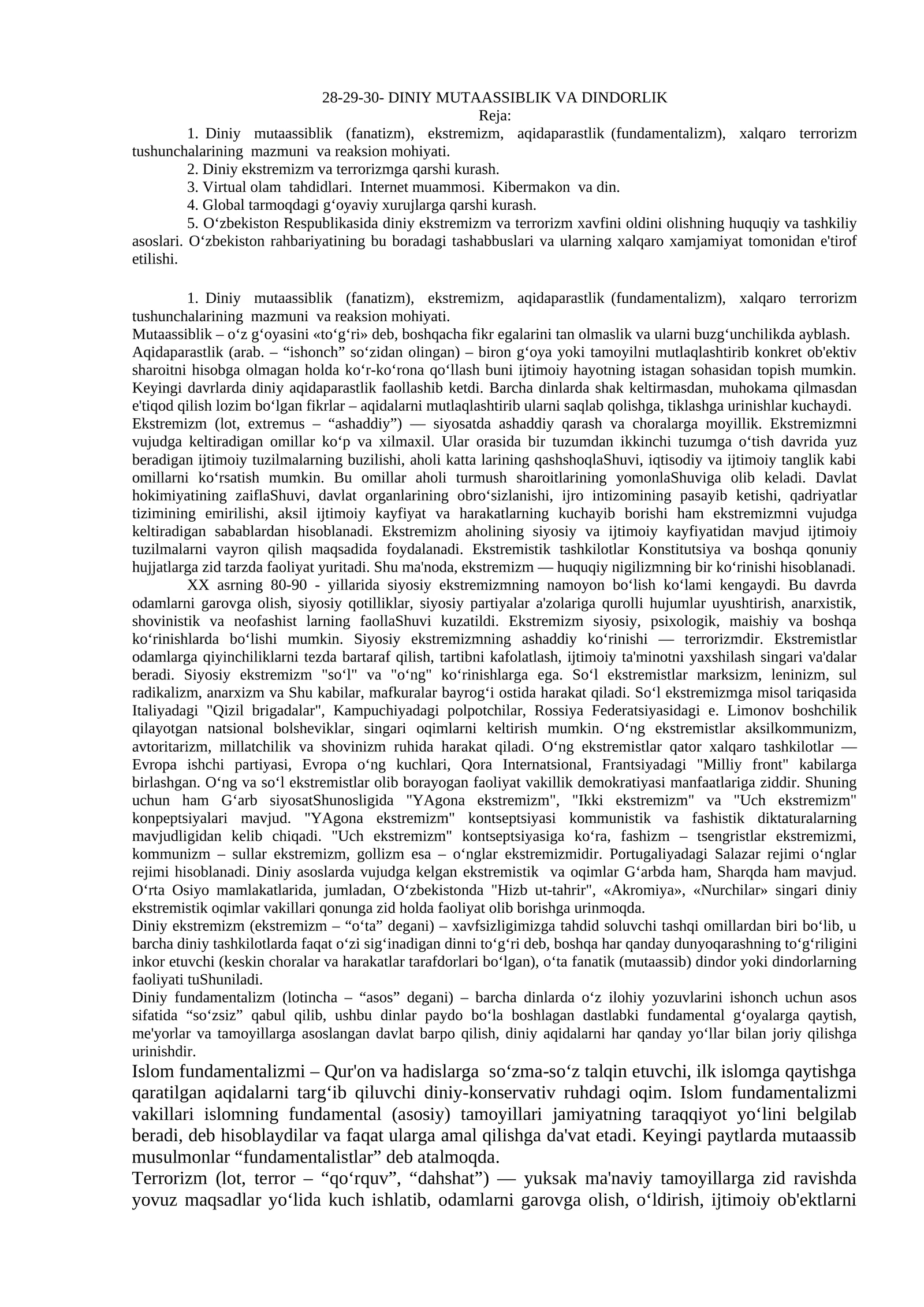 28-29-30- DINIY MUTAASSIBLIK VA DINDORLIK
Reja:

1. Diniy mutaassiblik (fanatizm), ekstremizm, aqidaparastlik (fundamentalizm), xalqaro terrorizm tushunchalarining mazmuni va reaksion mohiyati.

2. Diniy ekstremizm va terrorizmga qarshi kurash.

3. Virtual olam tahdidlari. Internet muammosi. Kibermakon va din.

4. Global tarmoqdagi g'oyaviy xurujlarga qarshi kurash.

5. O'zbekiston Respublikasida diniy ekstremizm va terrorizm xavfini oldini olishning huquqiy va tashkiliy asoslari. O'zbekiston rahbariyatining bu boradagi tashabbuslari va ularning xalqaro xamjamiyat tomonidan e'tirof etilishi.

1. Diniy mutaassiblik (fanatizm), ekstremizm, aqidaparastlik (fundamentalizm), xalqaro terrorizm tushunchalarining mazmuni va reaksion mohiyati.

Mutaassiblik – o'z g'oyasini «to'g'ri» deb, boshqacha fikr egalarini tan olmaslik va ularni buzg'unchilikda ayblash.

Aqidaparastlik (arab. – "ishonch" so'zidan olingan) – biron g'oya yoki tamoyilni mutlaqlashtirib konkret ob'ektiv sharoitni hisobga olmagan holda ko'r-ko'rona qo'llash buni ijtimoiy hayotning istagan sohasidan topish mumkin. Keyingi davrlarda diniy aqidaparastlik faollashib ketdi. Barcha dinlarda shak keltirmasdan, muhokama qilmasdan e'tiqod qilish lozim bo'lgan fikrlar – aqidalarni mutlaqlashtirib ularni saqlab qolishga, tiklashga urinishlar kuchaydi.

Ekstremizm (lot, extremus – "ashaddiy") — siyosatda ashaddiy qarash va choralarga moyillik. Ekstremizmni vujudga keltiradigan omillar ko'p va xilmaxil. Ular orasida bir tuzumdan ikkinchi tuzumga o'tish davrida yuz beradigan ijtimoiy tuzilmalarning buzilishi, aholi katta larining qashshoqlaShuvi, iqtisodiy va ijtimoiy tanglik kabi omillarni ko'rsatish mumkin. Bu omillar aholi turmush sharoitlarining yomonlaShuviga olib keladi. Davlat hokimiyatining zaiflaShuvi, davlat organlarining obro'sizlanishi, ijro intizomining pasayib ketishi, qadriyatlar tizimining emirilishi, aksil ijtimoiy kayfiyat va harakatlarning kuchayib borishi ham ekstremizmni vujudga keltiradigan sabablardan hisoblanadi. Ekstremizm aholining siyosiy va ijtimoiy kayfiyatidan mavjud ijtimoiy tuzilmalarni vayron qilish maqsadida foydalanadi. Ekstremistik tashkilotlar Konstitutsiya va boshqa qonuniy hujjatlarga zid tarzda faoliyat yuritadi. Shu ma'noda, ekstremizm — huquqiy nigilizmning bir ko'rinishi hisoblanadi.

XX asrning 80-90 - yillarida siyosiy ekstremizmning namoyon bo'lish ko'lami kengaydi. Bu davrda odamlarni garovga olish, siyosiy qotilliklar, siyosiy partiyalar a'zolariga qurolli hujumlar uyushtirish, anarxistik, shovinistik va neofashist larning faollaShuvi kuzatildi. Ekstremizm siyosiy, psixologik, maishiy va boshqa ko'rinishlarda bo'lishi mumkin. Siyosiy ekstremizmning ashaddiy ko'rinishi — terrorizmdir. Ekstremistlar odamlarga qiyinchiliklarni tezda bartaraf qilish, tartibni kafolatlash, ijtimoiy ta'minotni yaxshilash singari va'dalar beradi. Siyosiy ekstremizm "so'l" va "o'ng" ko'rinishlarga ega. So'l ekstremistlar marksizm, leninizm, sul radikalizm, anarxizm va Shu kabilar, mafkuralar bayrog'i ostida harakat qiladi. So'l ekstremizmga misol tariqasida Italiyadagi "Qizil brigadalar", Kampuchiyadagi polpotchilar, Rossiya Federatsiyasidagi e. Limonov boshchilik qilayotgan natsional bolsheviklar, singari oqimlarni keltirish mumkin. O'ng ekstremistlar aksilkommunizm, avtoritarizm, millatchilik va shovinizm ruhida harakat qiladi. O'ng ekstremistlar qator xalqaro tashkilotlar — Evropa ishchi partiyasi, Evropa o'ng kuchlari, Qora Internatsional, Frantsiyadagi "Milliy front" kabilarga birlashgan. O'ng va so'l ekstremistlar olib borayogan faoliyat vakillik demokratiyasi manfaatlariga ziddir. Shuning uchun ham G'arb siyosatShunosligida "YAgona ekstremizm", "Ikki ekstremizm" va "Uch ekstremizm" konpeptsiyalari mavjud. "YAgona ekstremizm" kontseptsiyasi kommunistik va fashistik diktaturalarning mavjudligidan kelib chiqadi. "Uch ekstremizm" kontseptsiyasiga ko'ra, fashizm – tsengristlar ekstremizmi, kommunizm – sullar ekstremizm, gollizm esa – o'nglar ekstremizmidir. Portugaliyadagi Salazar rejimi o'nglar rejimi hisoblanadi. Diniy asoslarda vujudga kelgan ekstremistik va oqimlar G'arbda ham, Sharqda ham mavjud. O'rta Osiyo mamlakatlarida, jumladan, O'zbekistonda "Hizb ut-tahrir", «Akromiya», «Nurchilar» singari diniy ekstremistik oqimlar vakillari qonunga zid holda faoliyat olib borishga urinmoqda.

Diniy ekstremizm (ekstremizm – "o'ta" degani) – xavfsizligimizga tahdid soluvchi tashqi omillardan biri bo'lib, u barcha diniy tashkilotlarda faqat o'zi sig'inadigan dinni to'g'ri deb, boshqa har qanday dunyoqarashning to'g'riligini inkor etuvchi (keskin choralar va harakatlar tarafdorlari bo'lgan), o'ta fanatik (mutaassib) dindor yoki dindorlarning faoliyati tuShuniladi.

Diniy fundamentalizm (lotincha – "asos" degani) – barcha dinlarda o'z ilohiy yozuvlarini ishonch uchun asos sifatida "so'zsiz" qabul qilib, ushbu dinlar paydo bo'la boshlagan dastlabki fundamental g'oyalarga qaytish, me'yorlar va tamoyillarga asoslangan davlat barpo qilish, diniy aqidalarni har qanday yo'llar bilan joriy qilishga urinishdir.

Islom fundamentalizmi – Qur'on va hadislarga so'zma-so'z talqin etuvchi, ilk islomga qaytishga qaratilgan aqidalarni targ'ib qiluvchi diniy-konservativ ruhdagi oqim. Islom fundamentalizmi vakillari islomning fundamental (asosiy) tamoyillari jamiyatning taraqqiyot yo'lini belgilab beradi, deb hisoblaydilar va faqat ularga amal qilishga da'vat etadi. Keyingi paytlarda mutaassib musulmonlar "fundamentalistlar" deb atalmoqda.

Terrorizm (lot, terror – "qo'rquv", "dahshat") — yuksak ma'naviy tamoyillarga zid ravishda yovuz maqsadlar yo'lida kuch ishlatib, odamlarni garovga olish, o'ldirish, ijtimoiy ob'ektlarni